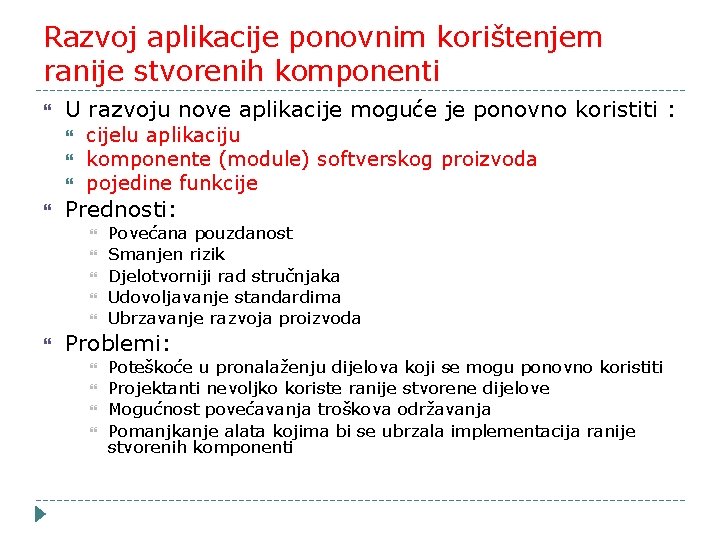 Razvoj aplikacije ponovnim korištenjem ranije stvorenih komponenti

U razvoju nove aplikacije moguće je ponovno koristiti :
cijelu aplikaciju
komponente (module) softverskog proizvoda
pojedine funkcije

Prednosti:
Povećana pouzdanost
Smanjen rizik
Djelotvorniji rad stručnjaka
Udovoljavanje standardima
Ubrzavanje razvoja proizvoda

Problemi:
Poteškoće u pronalaženju dijelova koji se mogu ponovno koristiti
Projektanti nevoljko koriste ranije stvorene dijelove
Mogućnost povećavanja troškova održavanja
Pomanjkanje alata kojima bi se ubrzala implementacija ranije stvorenih komponenti